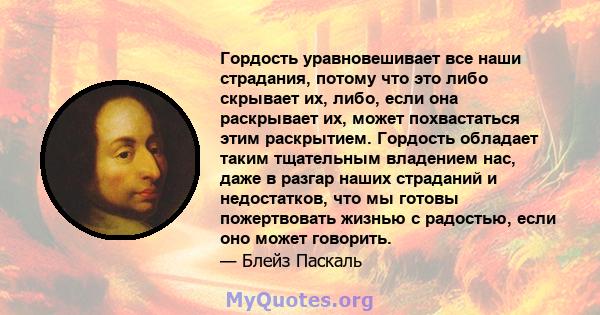 Гордость уравновешивает все наши страдания, потому что это либо скрывает их, либо, если она раскрывает их, может похвастаться этим раскрытием. Гордость обладает таким тщательным владением нас, даже в разгар наших страданий и недостатков, что мы готовы пожертвовать жизнью с радостью, если оно может говорить.
— Блейз Паскаль

MyQuotes.org